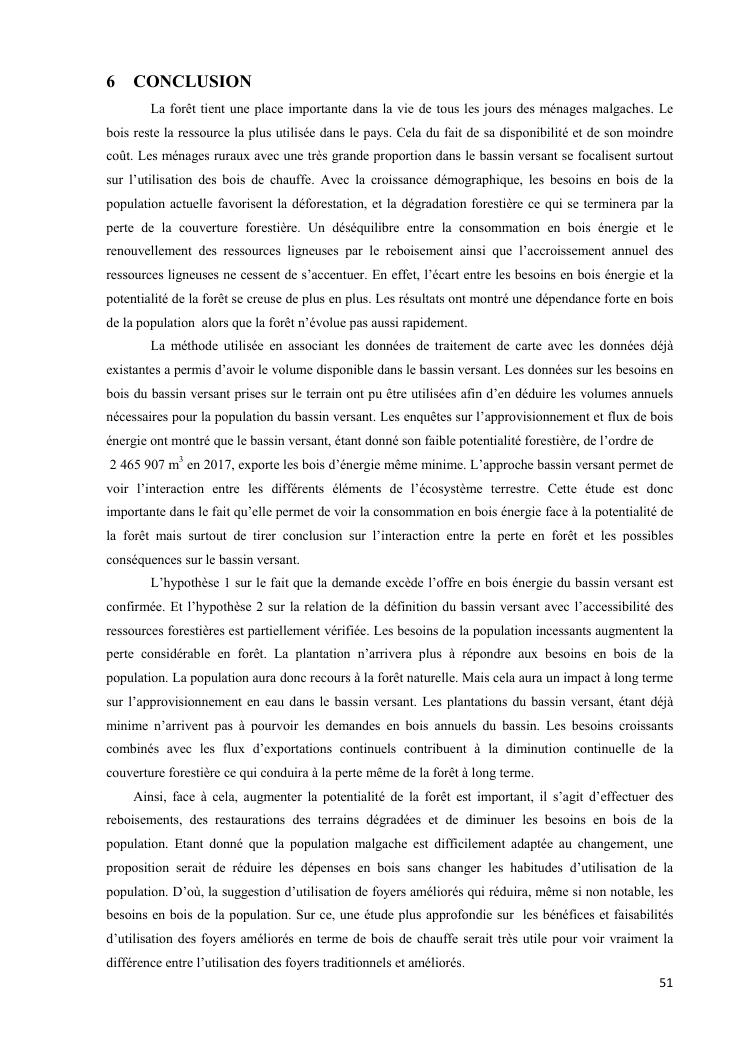 6 CONCLUSION

La forêt tient une place importante dans la vie de tous les jours des ménages malgaches. Le bois reste la ressource la plus utilisée dans le pays. Cela du fait de sa disponibilité et de son moindre coût. Les ménages ruraux avec une très grande proportion dans le bassin versant se focalisent surtout sur l'utilisation des bois de chauffe. Avec la croissance démographique, les besoins en bois de la population actuelle favorisent la déforestation, et la dégradation forestière ce qui se terminera par la perte de la couverture forestière. Un déséquilibre entre la consommation en bois énergie et le renouvellement des ressources ligneuses par le reboisement ainsi que l'accroissement annuel des ressources ligneuses ne cessent de s'accentuer. En effet, l'écart entre les besoins en bois énergie et la potentialité de la forêt se creuse de plus en plus. Les résultats ont montré une dépendance forte en bois de la population alors que la forêt n'évolue pas aussi rapidement.

La méthode utilisée en associant les données de traitement de carte avec les données déjà existantes a permis d'avoir le volume disponible dans le bassin versant. Les données sur les besoins en bois du bassin versant prises sur le terrain ont pu être utilisées afin d'en déduire les volumes annuels nécessaires pour la population du bassin versant. Les enquêtes sur l'approvisionnement et flux de bois énergie ont montré que le bassin versant, étant donné son faible potentialité forestière, de l'ordre de 2 465 907 $m^3$ en 2017, exporte les bois d'énergie même minime. L'approche bassin versant permet de voir l'interaction entre les différents éléments de l'écosystème terrestre. Cette étude est donc importante dans le fait qu'elle permet de voir la consommation en bois énergie face à la potentialité de la forêt mais surtout de tirer conclusion sur l'interaction entre la perte en forêt et les possibles conséquences sur le bassin versant.

L'hypothèse 1 sur le fait que la demande excède l'offre en bois énergie du bassin versant est confirmée. Et l'hypothèse 2 sur la relation de la définition du bassin versant avec l'accessibilité des ressources forestières est partiellement vérifiée. Les besoins de la population incessants augmentent la perte considérable en forêt. La plantation n'arrivera plus à répondre aux besoins en bois de la population. La population aura donc recours à la forêt naturelle. Mais cela aura un impact à long terme sur l'approvisionnement en eau dans le bassin versant. Les plantations du bassin versant, étant déjà minime n'arrivent pas à pourvoir les demandes en bois annuels du bassin. Les besoins croissants combinés avec les flux d'exportations continuels contribuent à la diminution continuelle de la couverture forestière ce qui conduira à la perte même de la forêt à long terme.

Ainsi, face à cela, augmenter la potentialité de la forêt est important, il s'agit d'effectuer des reboisements, des restaurations des terrains dégradées et de diminuer les besoins en bois de la population. Etant donné que la population malgache est difficilement adaptée au changement, une proposition serait de réduire les dépenses en bois sans changer les habitudes d'utilisation de la population. D'où, la suggestion d'utilisation de foyers améliorés qui réduira, même si non notable, les besoins en bois de la population. Sur ce, une étude plus approfondie sur les bénéfices et faisabilités d'utilisation des foyers améliorés en terme de bois de chauffe serait très utile pour voir vraiment la différence entre l'utilisation des foyers traditionnels et améliorés.

51